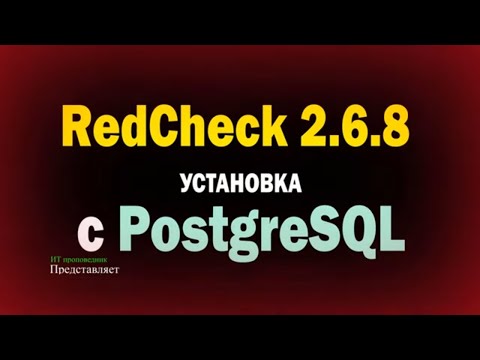 RedCheck 2.6.8

УСТАНОВКА

с PostgreSQL

ИТ проповедник
Представляет